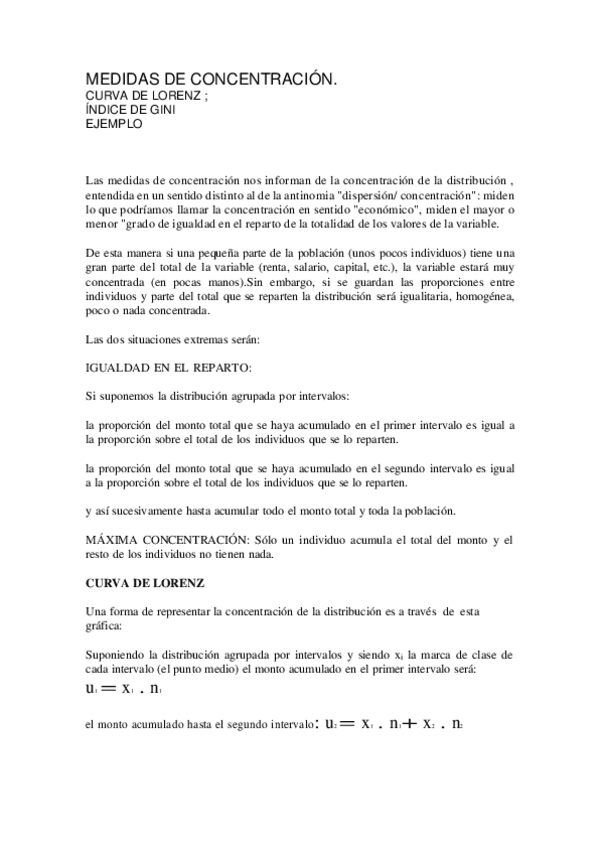 MEDIDAS DE CONCENTRACIÓN.
CURVA DE LORENZ ;
ÍNDICE DE GINI
EJEMPLO

Las medidas de concentración nos informan de la concentración de la distribución , entendida en un sentido distinto al de la antinomia "dispersión/ concentración": miden lo que podríamos llamar la concentración en sentido "económico", miden el mayor o menor "grado de igualdad en el reparto de la totalidad de los valores de la variable.

De esta manera si una pequeña parte de la población (unos pocos individuos) tiene una gran parte del total de la variable (renta, salario, capital, etc.), la variable estará muy concentrada (en pocas manos).Sin embargo, si se guardan las proporciones entre individuos y parte del total que se reparten la distribución será igualitaria, homogénea, poco o nada concentrada.

Las dos situaciones extremas serán:

IGUALDAD EN EL REPARTO:

Si suponemos la distribución agrupada por intervalos:

la proporción del monto total que se haya acumulado en el primer intervalo es igual a la proporción sobre el total de los individuos que se lo reparten.

la proporción del monto total que se haya acumulado en el segundo intervalo es igual a la proporción sobre el total de los individuos que se lo reparten.

y así sucesivamente hasta acumular todo el monto total y toda la población.

MÁXIMA CONCENTRACIÓN: Sólo un individuo acumula el total del monto y el resto de los individuos no tienen nada.

CURVA DE LORENZ

Una forma de representar la concentración de la distribución es a través de esta gráfica:

Suponiendo la distribución agrupada por intervalos y siendo $x_i$ la marca de clase de cada intervalo (el punto medio) el monto acumulado en el primer intervalo será:
$u_1 = x_1 . n_1$

el monto acumulado hasta el segundo intervalo: $u_2 = x_1 . n_1 + x_2 . n_2$